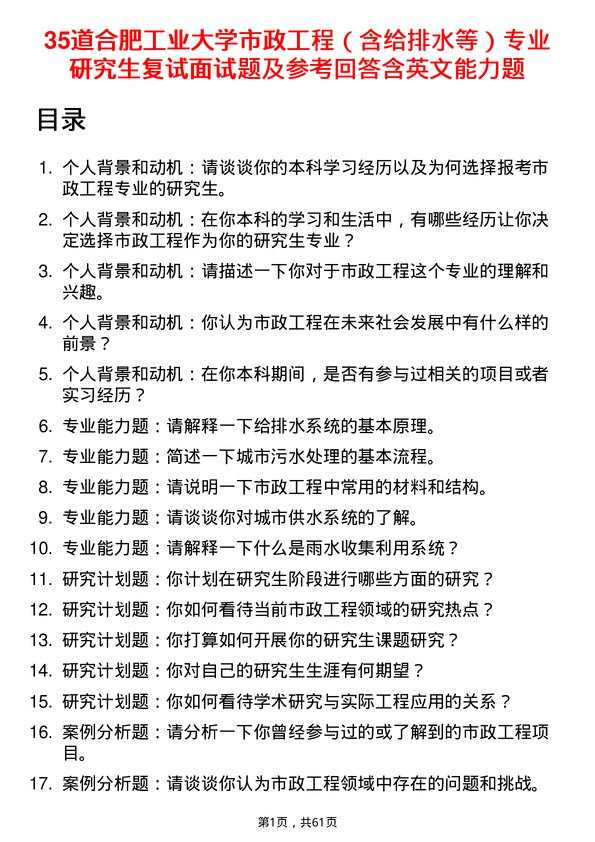 35道合肥工业大学市政工程（含给排水等）专业研究生复试面试题及参考回答含英文能力题

目录

1. 个人背景和动机：请谈谈你的本科学习经历以及为何选择报考市政工程专业的研究生。
2. 个人背景和动机：在你本科的学习和生活中，有哪些经历让你决定选择市政工程作为你的研究生专业？
3. 个人背景和动机：请描述一下你对于市政工程这个专业的理解和兴趣。
4. 个人背景和动机：你认为市政工程在未来社会发展中有什么样的前景？
5. 个人背景和动机：在你本科期间，是否有参与过相关的项目或者实习经历？
6. 专业能力题：请解释一下给排水系统的基本原理。
7. 专业能力题：简述一下城市污水处理的基本流程。
8. 专业能力题：请说明一下市政工程中常用的材料和结构。
9. 专业能力题：请谈谈你对城市供水系统的了解。
10. 专业能力题：请解释一下什么是雨水收集利用系统？
11. 研究计划题：你计划在研究生阶段进行哪些方面的研究？
12. 研究计划题：你如何看待当前市政工程领域的研究热点？
13. 研究计划题：你打算如何开展你的研究生课题研究？
14. 研究计划题：你对自己的研究生生涯有何期望？
15. 研究计划题：你如何看待学术研究与实际工程应用的关系？
16. 案例分析题：请分析一下你曾经参与过的或了解到的市政工程项目。
17. 案例分析题：请谈谈你认为市政工程领域中存在的问题和挑战。

第1页，共61页